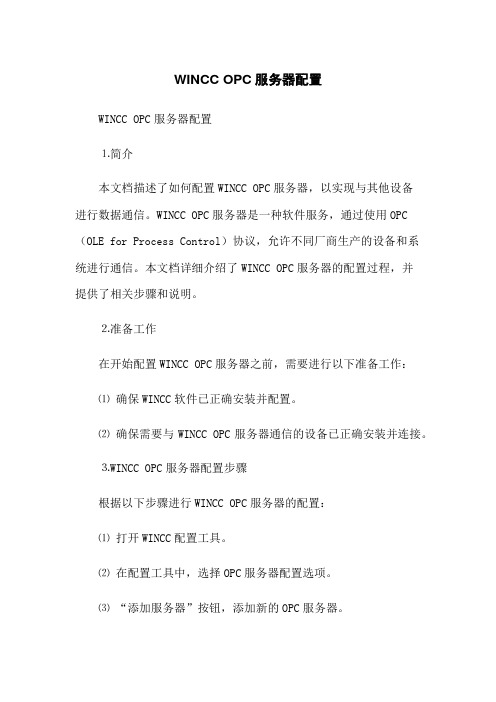 WINCC OPC 服务器配置

WINCC OPC 服务器配置

1.简介

本文档描述了如何配置 WINCC OPC 服务器，以实现与其他设备进行数据通信。WINCC OPC 服务器是一种软件服务，通过使用 OPC（OLE for Process Control）协议，允许不同厂商生产的设备和系统进行通信。本文档详细介绍了 WINCC OPC 服务器的配置过程，并提供了相关步骤和说明。

2.准备工作

在开始配置 WINCC OPC 服务器之前，需要进行以下准备工作：

⑴ 确保 WINCC 软件已正确安装并配置。

⑵ 确保需要与 WINCC OPC 服务器通信的设备已正确安装并连接。

3.WINCC OPC 服务器配置步骤

根据以下步骤进行 WINCC OPC 服务器的配置：

⑴ 打开 WINCC 配置工具。

⑵ 在配置工具中，选择 OPC 服务器配置选项。

⑶ “添加服务器”按钮，添加新的 OPC 服务器。